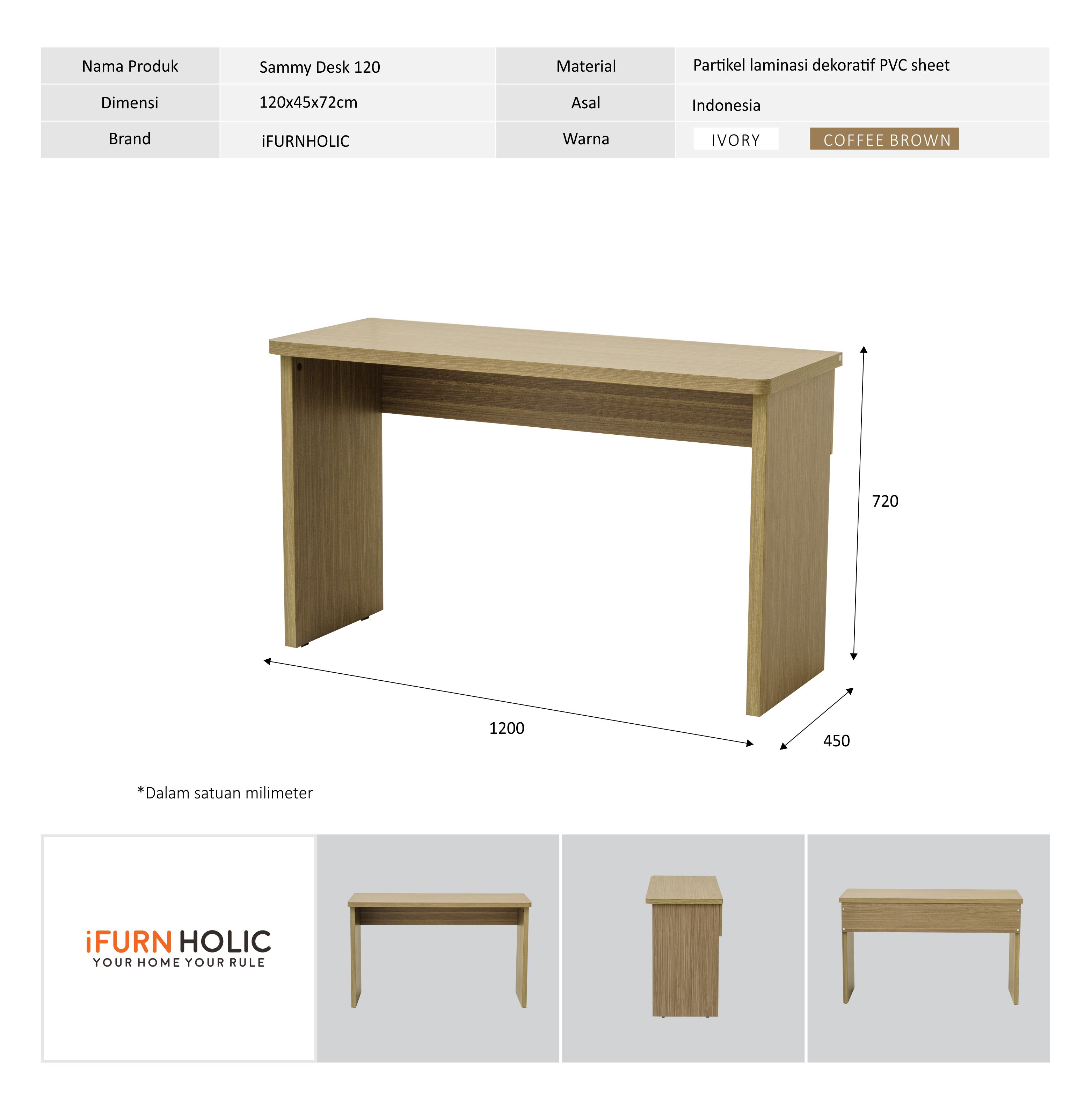 | Nama Produk | Sammy Desk 120 | Material | Partikel laminasi dekoratif PVC sheet |
|---|---|---|---|
| Dimensi | 120x45x72cm | Asal | Indonesia |
| Brand | iFURNHOLIC | Warna | IVORY COFFEE BROWN |

720

1200

450

*Dalam satuan milimeter

iFURN HOLIC
YOUR HOME YOUR RULE